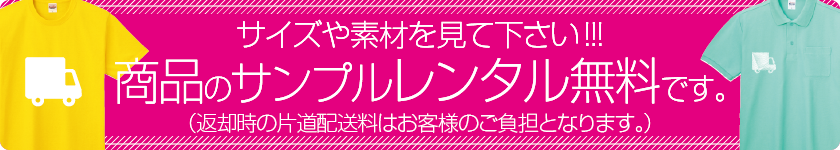 サイズや素材を見て下さい!!!
商品のサンプルレンタル無料です。
（返却時の片道配送料はお客様のご負担となります。）